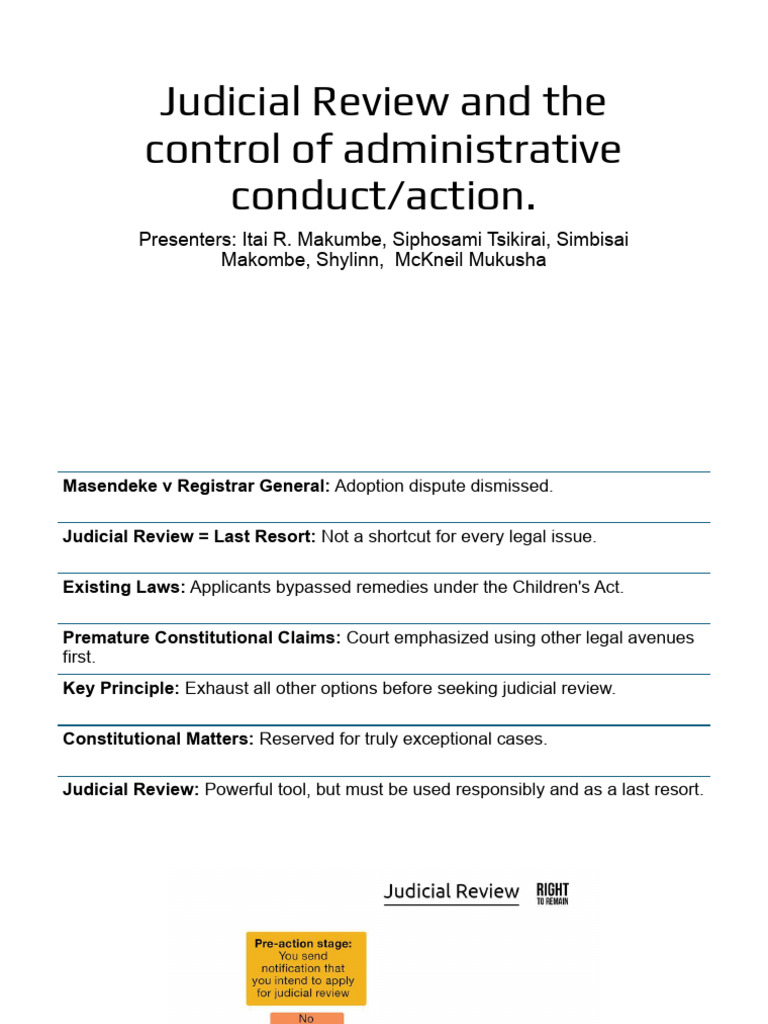 Judicial Review and the control of administrative conduct/action.

Presenters: Itai R. Makumbe, Siphosami Tsikirai, Simbisai Makombe, Shylinn, McKneil Mukusha

**Masendeke v Registrar General:** Adoption dispute dismissed.

**Judicial Review = Last Resort:** Not a shortcut for every legal issue.

**Existing Laws:** Applicants bypassed remedies under the Children's Act.

**Premature Constitutional Claims:** Court emphasized using other legal avenues first.

**Key Principle:** Exhaust all other options before seeking judicial review.

**Constitutional Matters:** Reserved for truly exceptional cases.

**Judicial Review:** Powerful tool, but must be used responsibly and as a last resort.

Judicial Review

RIGHT TO REMAIN

Pre-action stage: You send notification that you intend to apply for judicial review

No